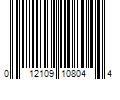 0 12109 10804 4